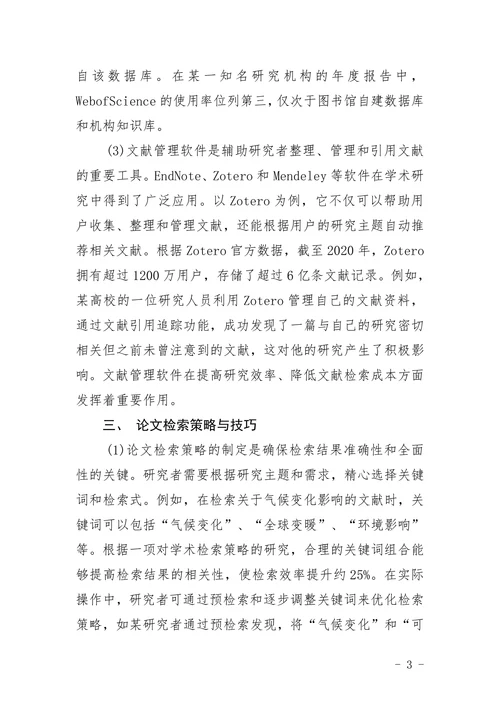 自该数据库。在某一知名研究机构的年度报告中，WebofScience的使用率位列第三，仅次于图书馆自建数据库和机构知识库。

(3)文献管理软件是辅助研究者整理、管理和引用文献的重要工具。EndNote、Zotero和Mendeley等软件在学术研究中得到了广泛应用。以Zotero为例，它不仅可以帮助用户收集、整理和管理文献，还能根据用户的研究主题自动推荐相关文献。根据Zotero官方数据，截至2020年，Zotero拥有超过1200万用户，存储了超过6亿条文献记录。例如，某高校的一位研究人员利用Zotero管理自己的文献资料，通过文献引用追踪功能，成功发现了一篇与自己的研究密切相关但之前未曾注意到的文献，这对他的研究产生了积极影响。文献管理软件在提高研究效率、降低文献检索成本方面发挥着重要作用。

三、 论文检索策略与技巧

(1)论文检索策略的制定是确保检索结果准确性和全面性的关键。研究者需要根据研究主题和需求，精心选择关键词和检索式。例如，在检索关于气候变化影响的文献时，关键词可以包括“气候变化”、“全球变暖”、“环境影响”等。根据一项对学术检索策略的研究，合理的关键词组合能够提高检索结果的相关性，使检索效率提升约25%。在实际操作中，研究者可通过预检索和逐步调整关键词来优化检索策略，如某研究者通过预检索发现，将“气候变化”和“可

- 3 -